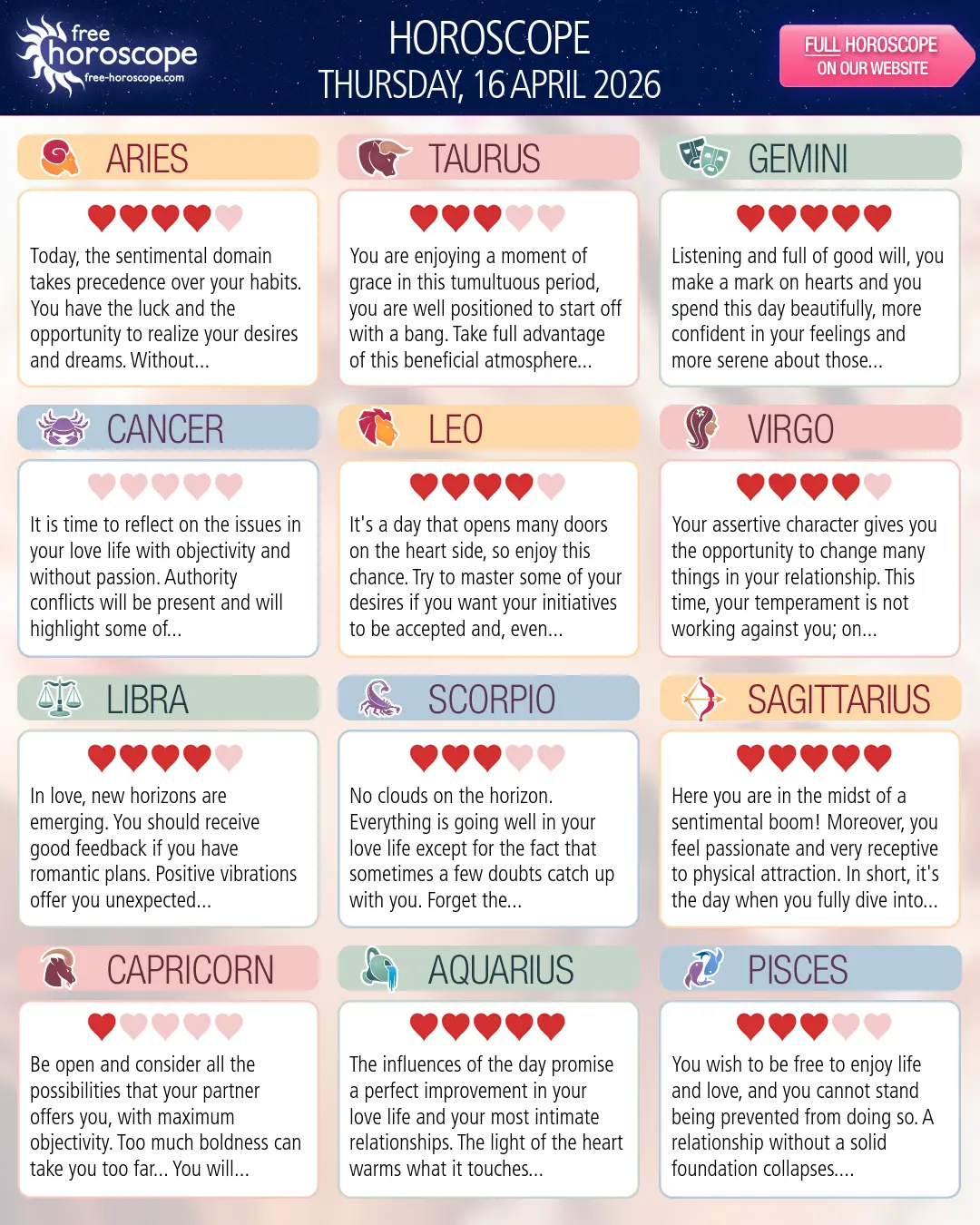 free horoscope
free-horoscope.com

HOROSCOPE
THURSDAY, 16 APRIL 2026

FULL HOROSCOPE
ON OUR WEBSITE

ARIES

Today, the sentimental domain takes precedence over your habits. You have the luck and the opportunity to realize your desires and dreams. Without...

TAURUS

You are enjoying a moment of grace in this tumultuous period, you are well positioned to start off with a bang. Take full advantage of this beneficial atmosphere...

GEMINI

Listening and full of good will, you make a mark on hearts and you spend this day beautifully, more confident in your feelings and more serene about those...

CANCER

It is time to reflect on the issues in your love life with objectivity and without passion. Authority conflicts will be present and will highlight some of...

LEO

It's a day that opens many doors on the heart side, so enjoy this chance. Try to master some of your desires if you want your initiatives to be accepted and, even...

VIRGO

Your assertive character gives you the opportunity to change many things in your relationship. This time, your temperament is not working against you; on...

LIBRA

In love, new horizons are emerging. You should receive good feedback if you have romantic plans. Positive vibrations offer you unexpected...

SCORPIO

No clouds on the horizon. Everything is going well in your love life except for the fact that sometimes a few doubts catch up with you. Forget the...

SAGITTARIUS

Here you are in the midst of a sentimental boom! Moreover, you feel passionate and very receptive to physical attraction. In short, it's the day when you fully dive into...

CAPRICORN

Be open and consider all the possibilities that your partner offers you, with maximum objectivity. Too much boldness can take you too far... You will...

AQUARIUS

The influences of the day promise a perfect improvement in your love life and your most intimate relationships. The light of the heart warms what it touches...

PISCES

You wish to be free to enjoy life and love, and you cannot stand being prevented from doing so. A relationship without a solid foundation collapses....